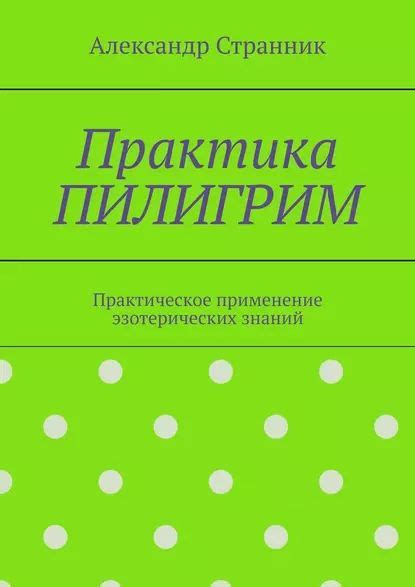 Александр Странник

Практика ПИЛИГРИМ

Практическое применение эзотерических знаний